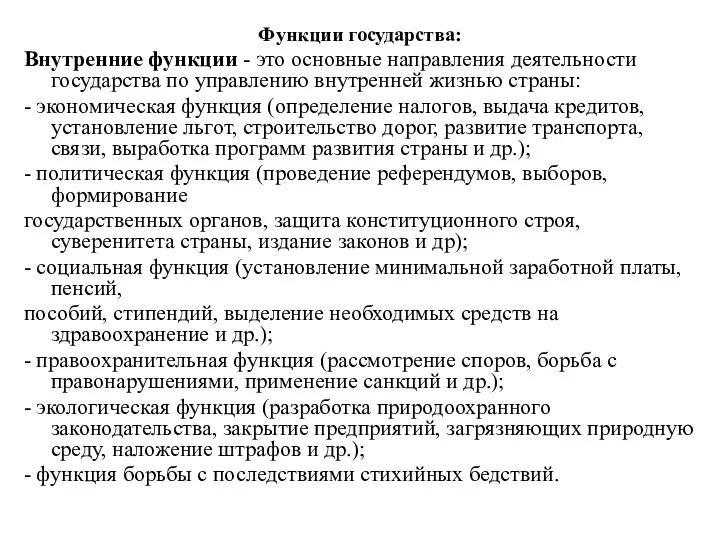 Функции государства:

Внутренние функции - это основные направления деятельности государства по управлению внутренней жизнью страны:

- экономическая функция (определение налогов, выдача кредитов, установление льгот, строительство дорог, развитие транспорта, связи, выработка программ развития страны и др.);

- политическая функция (проведение референдумов, выборов, формирование

государственных органов, защита конституционного строя, суверенитета страны, издание законов и др);

- социальная функция (установление минимальной заработной платы, пенсий,

пособий, стипендий, выделение необходимых средств на здравоохранение и др.);

- правоохранительная функция (рассмотрение споров, борьба с правонарушениями, применение санкций и др.);

- экологическая функция (разработка природоохранного законодательства, закрытие предприятий, загрязняющих природную среду, наложение штрафов и др.);

- функция борьбы с последствиями стихийных бедствий.